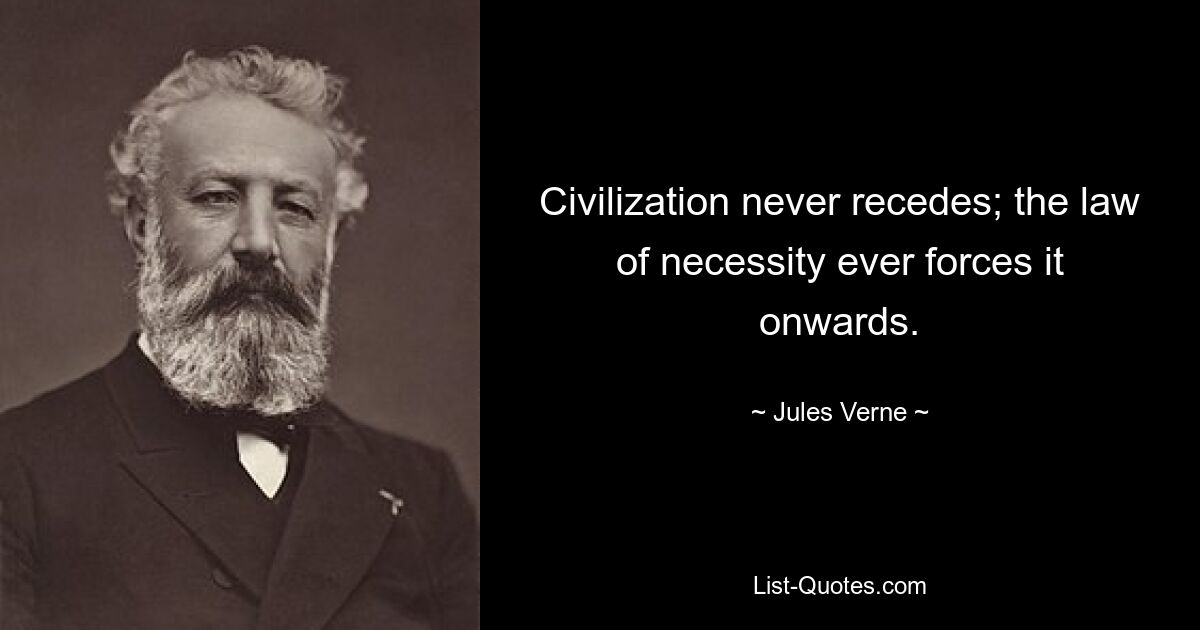 Civilization never recedes; the law of necessity ever forces it onwards.

~ Jules Verne ~

List-Quotes.com